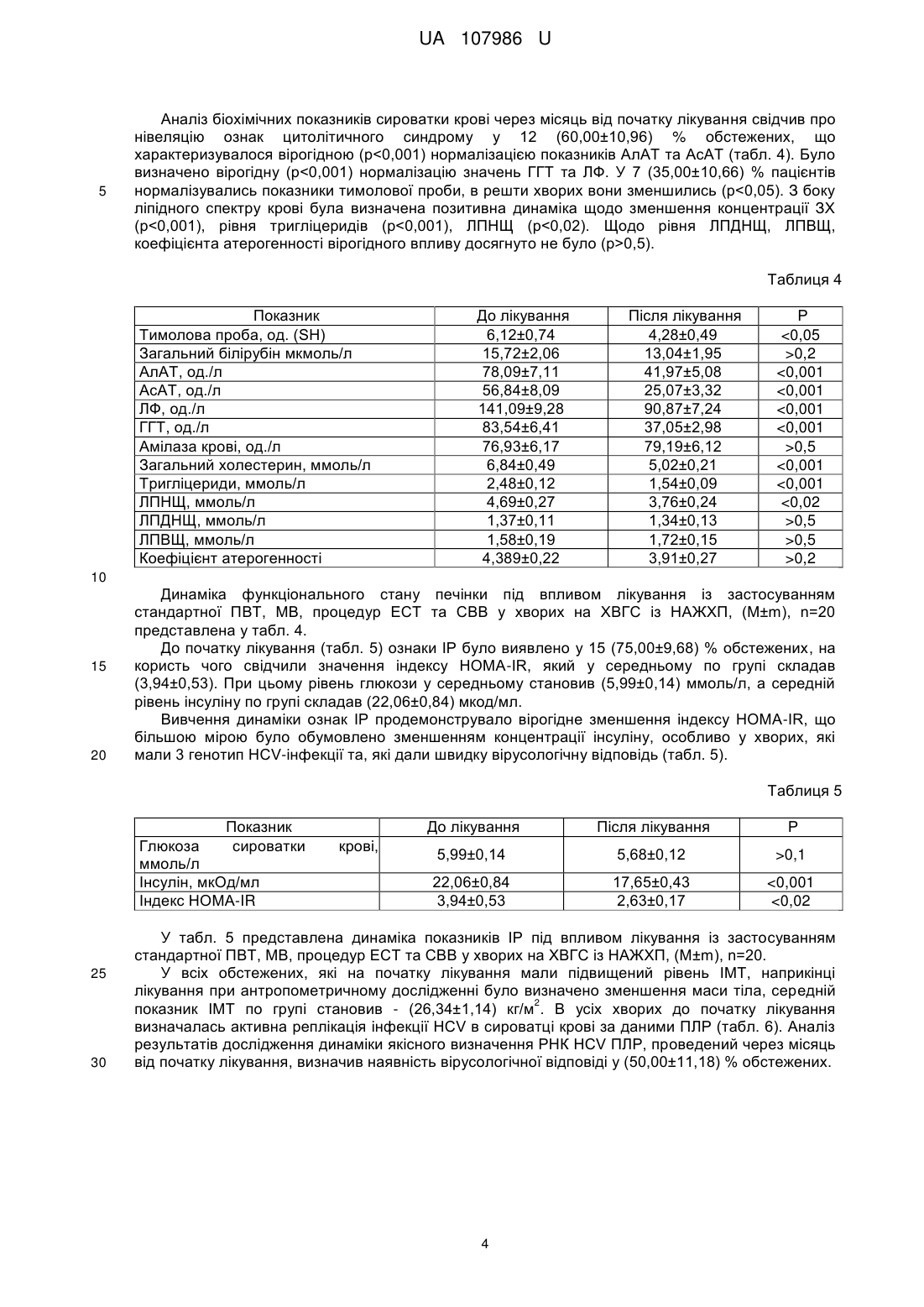 UA 107986 U

Аналіз біохімічних показників сироватки крові через місяць від початку лікування свідчив про нівеляцію ознак цитолітичного синдрому у 12 (60,00±10,96) % обстежених, що характеризувалося вірогідною (p<0,001) нормалізацією показників АлАТ та АсАТ (табл. 4). Було визначено вірогідну (p<0,001) нормалізацію значень ГГТ та ЛФ. У 7 (35,00±10,66) % пацієнтів
5 нормалізувались показники тимолової проби, в решти хворих вони зменшились (p<0,05). З боку ліпідного спектру крові була визначена позитивна динаміка щодо зменшення концентрації ЗХ (p<0,001), рівня тригліцеридів (p<0,001), ЛПНЩ (p<0,02). Щодо рівня ЛПДНЩ, ЛПВЩ, коефіцієнта атерогенності вірогідного впливу досягнуто не було (p>0,5).

Таблиця 4

| Показник | До лікування | Після лікування | P |
|---|---|---|---|
| Тимолова проба, од. (SH) | 6,12±0,74 | 4,28±0,49 | <0,05 |
| Загальний білірубін мкмоль/л | 15,72±2,06 | 13,04±1,95 | >0,2 |
| АлАТ, од./л | 78,09±7,11 | 41,97±5,08 | <0,001 |
| АсАТ, од./л | 56,84±8,09 | 25,07±3,32 | <0,001 |
| ЛФ, од./л | 141,09±9,28 | 90,87±7,24 | <0,001 |
| ГГТ, од./л | 83,54±6,41 | 37,05±2,98 | <0,001 |
| Амілаза крові, од./л | 76,93±6,17 | 79,19±6,12 | >0,5 |
| Загальний холестерин, ммоль/л | 6,84±0,49 | 5,02±0,21 | <0,001 |
| Тригліцериди, ммоль/л | 2,48±0,12 | 1,54±0,09 | <0,001 |
| ЛПНЩ, ммоль/л | 4,69±0,27 | 3,76±0,24 | <0,02 |
| ЛПДНЩ, ммоль/л | 1,37±0,11 | 1,34±0,13 | >0,5 |
| ЛПВЩ, ммоль/л | 1,58±0,19 | 1,72±0,15 | >0,5 |
| Коефіцієнт атерогенності | 4,389±0,22 | 3,91±0,27 | >0,2 |

10

Динаміка функціонального стану печінки під впливом лікування із застосуванням стандартної ПВТ, МВ, процедур ЕСТ та СВВ у хворих на ХВГС із НАЖХП, (M±m), n=20 представлена у табл. 4.
До початку лікування (табл. 5) ознаки ІР було виявлено у 15 (75,00±9,68) % обстежених, на
15 користь чого свідчили значення індексу HOMA-IR, який у середньому по групі складав (3,94±0,53). При цьому рівень глюкози у середньому становив (5,99±0,14) ммоль/л, а середній рівень інсуліну по групі складав (22,06±0,84) мкод/мл.
Вивчення динаміки ознак ІР продемонструвало вірогідне зменшення індексу HOMA-IR, що більшою мірою було обумовлено зменшенням концентрації інсуліну, особливо у хворих, які
20 мали 3 генотип HCV-інфекції та, які дали швидку вірусологічну відповідь (табл. 5).

Таблиця 5

| Показник | До лікування | Після лікування | P |
|---|---|---|---|
| Глюкоза сироватки крові, ммоль/л | 5,99±0,14 | 5,68±0,12 | >0,1 |
| Інсулін, мкОд/мл | 22,06±0,84 | 17,65±0,43 | <0,001 |
| Індекс HOMA-IR | 3,94±0,53 | 2,63±0,17 | <0,02 |

У табл. 5 представлена динаміка показників ІР під впливом лікування із застосуванням стандартної ПВТ, МВ, процедур ЕСТ та СВВ у хворих на ХВГС із НАЖХП, (M±m), n=20.
25 У всіх обстежених, які на початку лікування мали підвищений рівень ІМТ, наприкінці лікування при антропометричному дослідженні було визначено зменшення маси тіла, середній показник ІМТ по групі становив - (26,34±1,14) кг/м$^2$. В усіх хворих до початку лікування визначалась активна реплікація інфекції HCV в сироватці крові за даними ПЛР (табл. 6). Аналіз результатів дослідження динаміки якісного визначення РНК HCV ПЛР, проведений через місяць
30 від початку лікування, визначив наявність вірусологічної відповіді у (50,00±11,18) % обстежених.

4